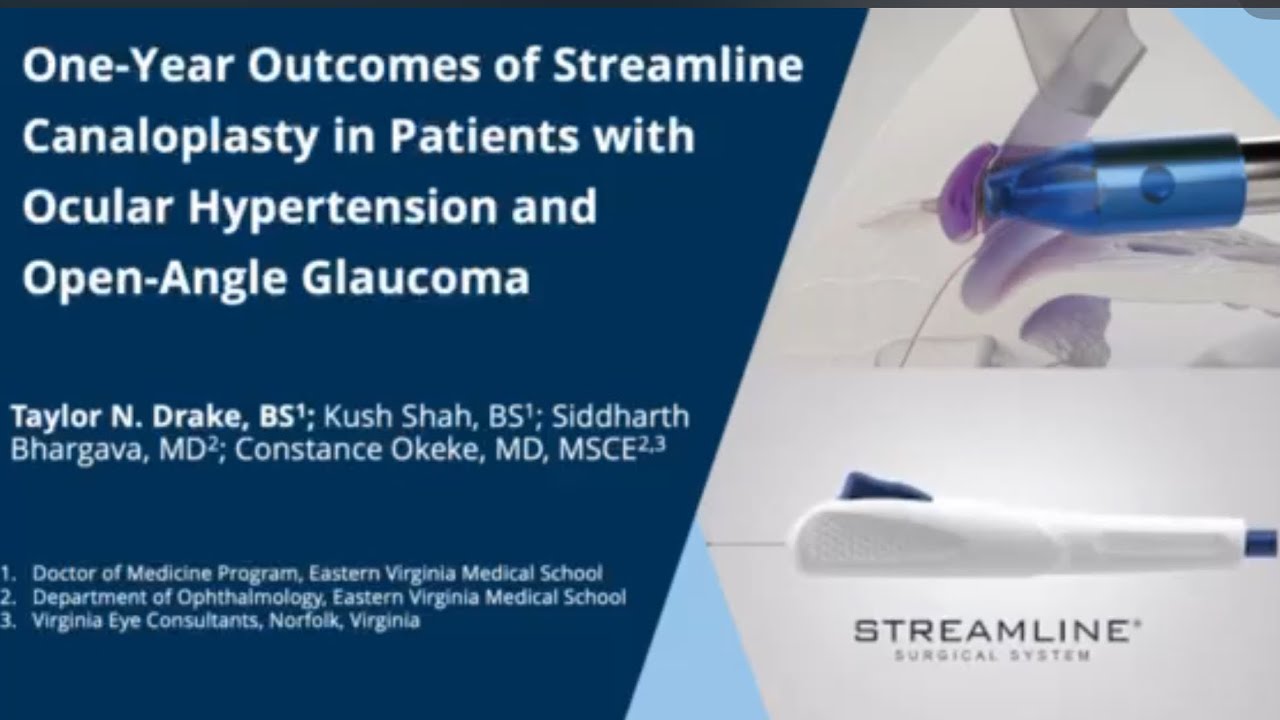 One-Year Outcomes of Streamline Canaloplasty in Patients with Ocular Hypertension and Open-Angle Glaucoma

Taylor N. Drake, BS$^1$; Kush Shah, BS$^1$; Siddharth Bhargava, MD$^2$; Constance Okeke, MD, MSCE$^{2,3}$

1. Doctor of Medicine Program, Eastern Virginia Medical School
2. Department of Ophthalmology, Eastern Virginia Medical School
3. Virginia Eye Consultants, Norfolk, Virginia

STREAMLINE®
SURGICAL SYSTEM